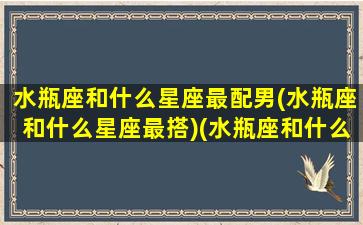 水瓶座和什么星座最配男(水瓶座和什么星座最搭)(水瓶座和什么